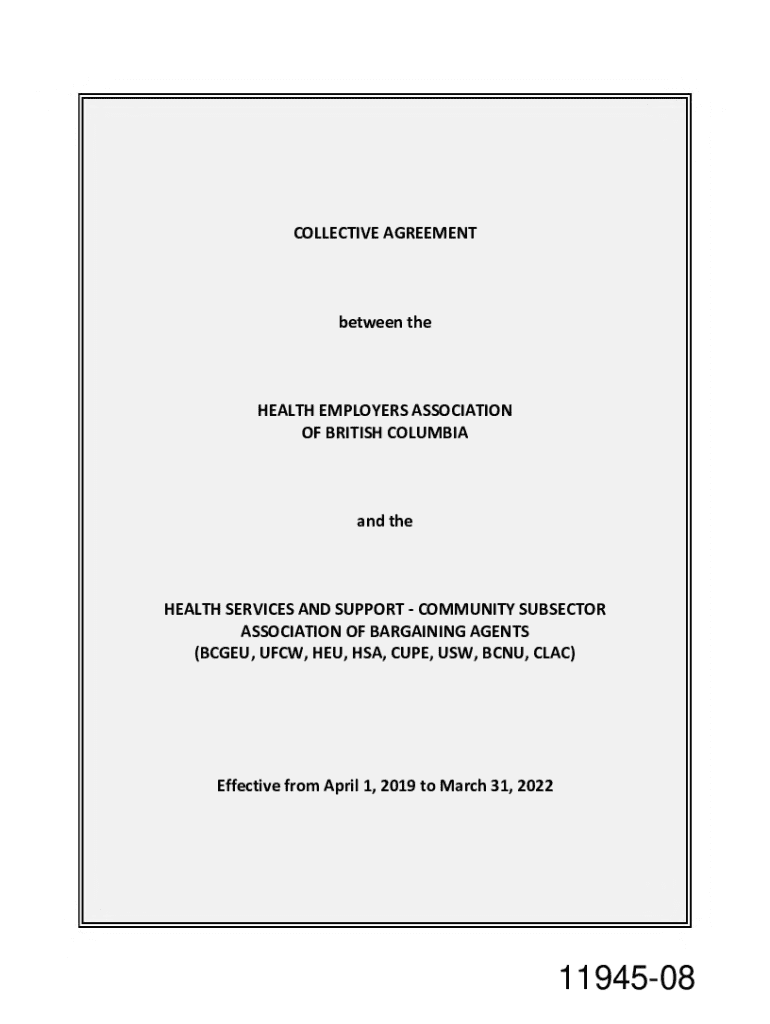 COLLECTIVE AGREEMENT

between the

HEALTH EMPLOYERS ASSOCIATION
OF BRITISH COLUMBIA

and the

HEALTH SERVICES AND SUPPORT - COMMUNITY SUBSECTOR
ASSOCIATION OF BARGAINING AGENTS
(BCGEU, UFCW, HEU, HSA, CUPE, USW, BCNU, CLAC)

Effective from April 1, 2019 to March 31, 2022

11945-08